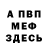 А ПВП
МЕФ
ЗДЕСЬ